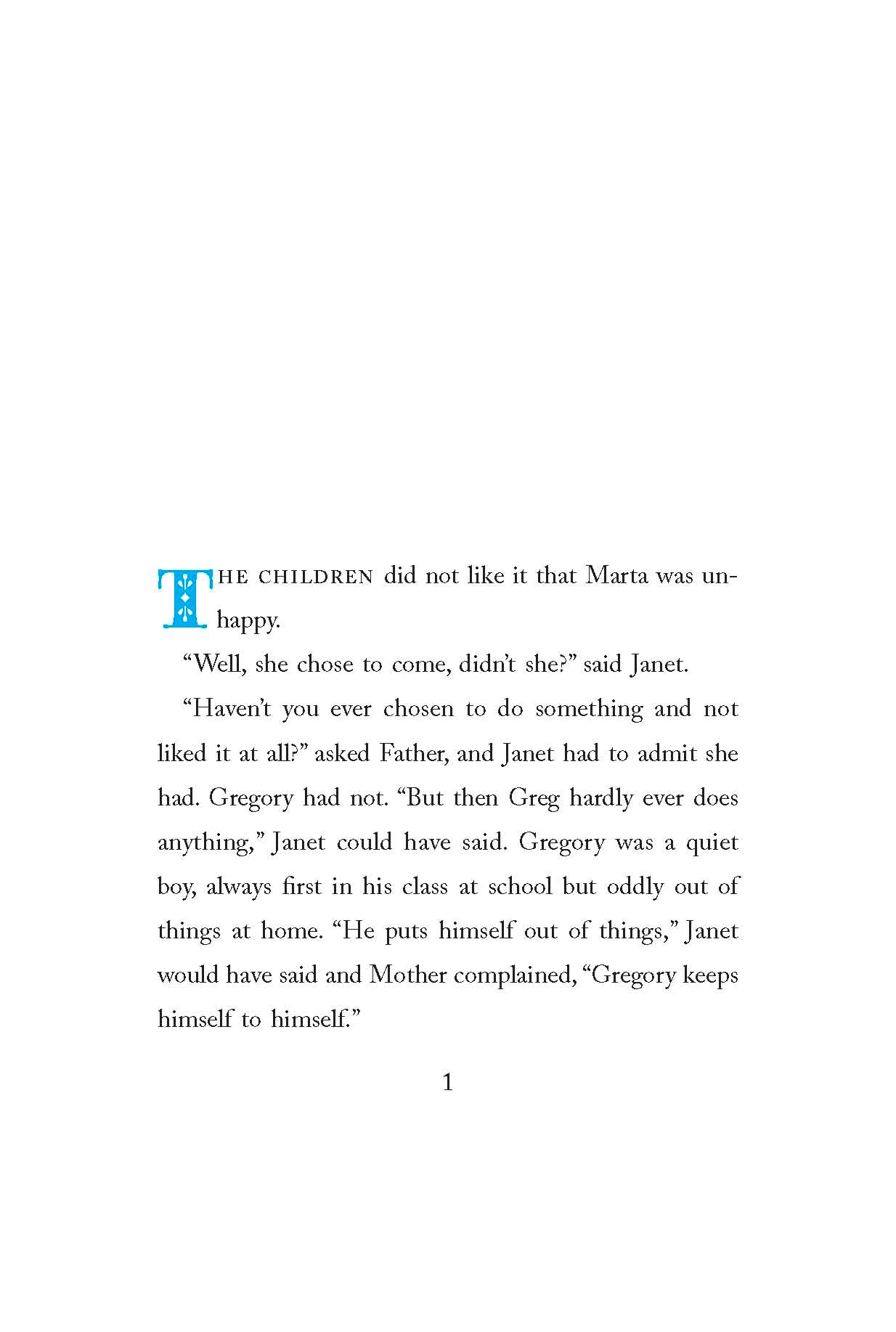 THE CHILDREN did not like it that Marta was unhappy.

"Well, she chose to come, didn't she?" said Janet.

"Haven't you ever chosen to do something and not liked it at all?" asked Father, and Janet had to admit she had. Gregory had not. "But then Greg hardly ever does anything," Janet could have said. Gregory was a quiet boy, always first in his class at school but oddly out of things at home. "He puts himself out of things," Janet would have said and Mother complained, "Gregory keeps himself to himself."

1